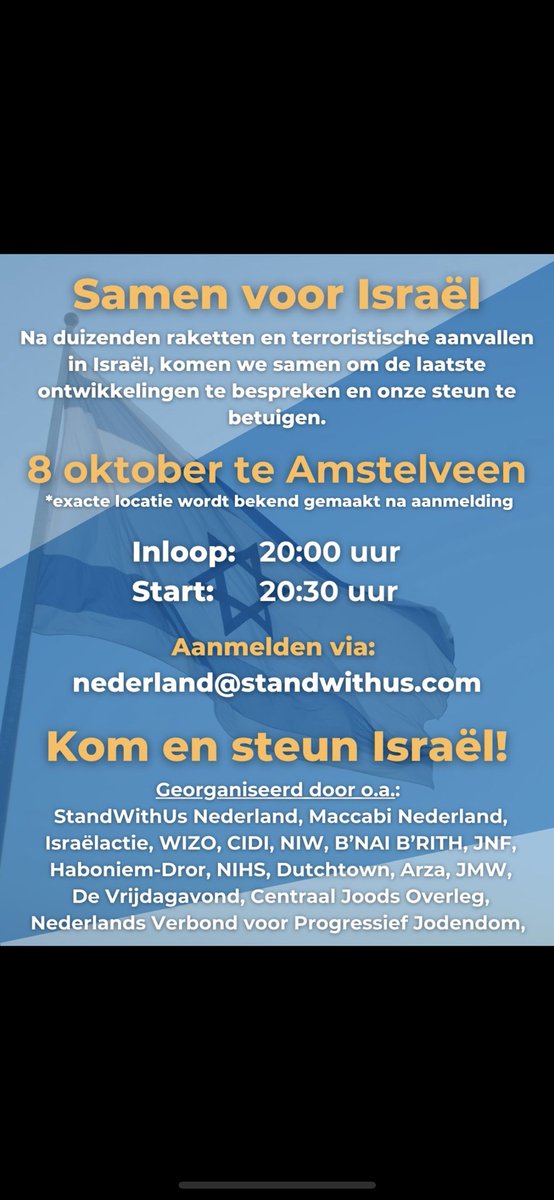 Samen voor Israël

Na duizenden raketten en terroristische aanvallen in Israël, komen we samen om de laatste ontwikkelingen te bespreken en onze steun te betuigen.

8 oktober te Amstelveen

*exacte locatie wordt bekend gemaakt na aanmelding

Inloop: 20:00 uur
Start: 20:30 uur

Aanmelden via:
nederland@standwithus.com

Kom en steun Israël!

Georganiseerd door o.a.:
StandWithUs Nederland, Maccabi Nederland, Israëlactie, WIZO, CIDI, NIW, B'NAI B'RITH, JNF, Haboniem-Dror, NIHS, Dutchtown, Arza, JMW, De Vrijdagavond, Centraal Joods Overleg, Nederlands Verbond voor Progressief Jodendom,